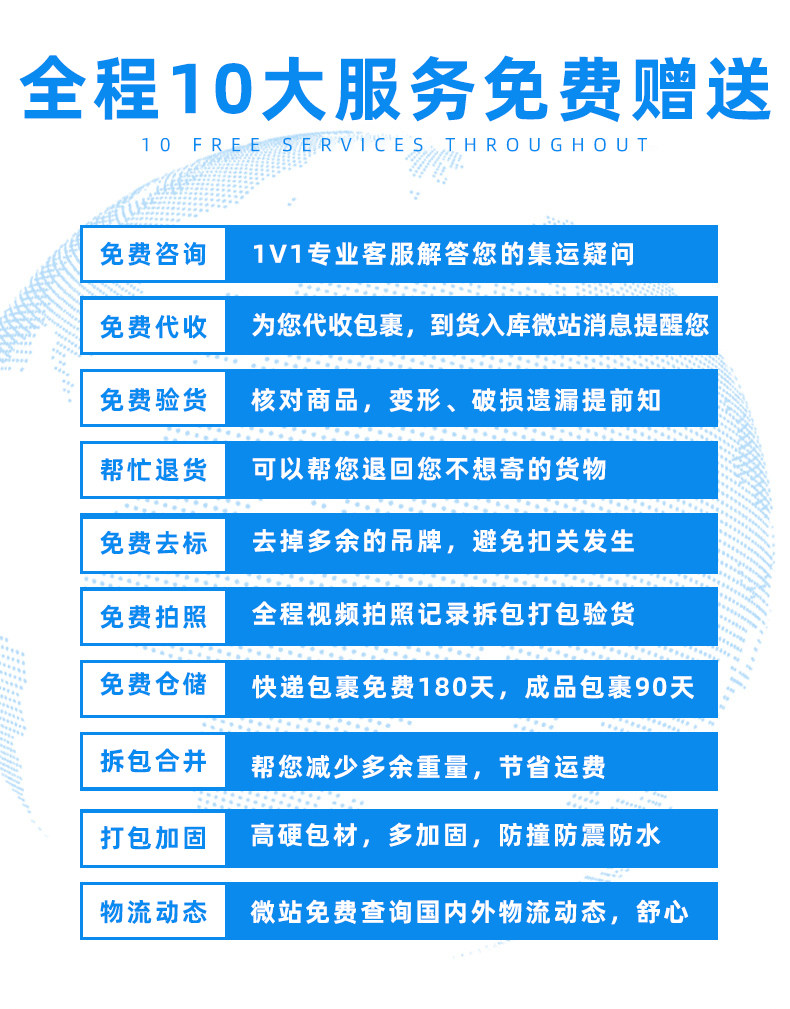 全程10大服务免费赠送
10 FREE SERVICES THROUGHOUT

免费咨询 1V1专业客服解答您的集运疑问

免费代收 为您代收包裹，到货入库微站消息提醒您

免费验货 核对商品，变形、破损遗漏提前知

帮忙退货 可以帮您退回您不想寄的货物

免费去标 去掉多余的吊牌，避免扣关发生

免费拍照 全程视频拍照记录拆包打包验货

免费仓储 快递包裹免费180天，成品包裹90天

拆包合并 帮您减少多余重量，节省运费

打包加固 高硬包材，多加固，防撞防震防水

物流动态 微站免费查询国内外物流动态，舒心